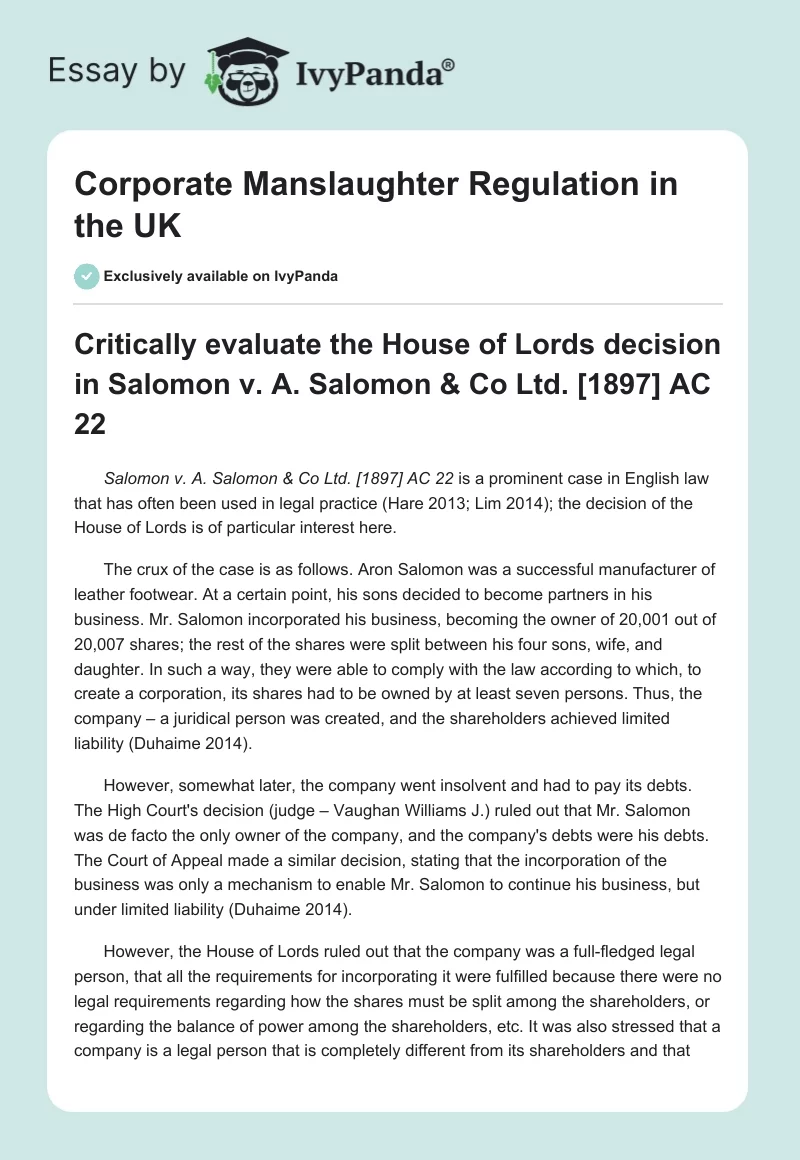 Essay by IvyPanda®

Corporate Manslaughter Regulation in the UK

Exclusively available on IvyPanda

Critically evaluate the House of Lords decision in Salomon v. A. Salomon & Co Ltd. [1897] AC 22

Salomon v. A. Salomon & Co Ltd. [1897] AC 22 is a prominent case in English law that has often been used in legal practice (Hare 2013; Lim 2014); the decision of the House of Lords is of particular interest here.

The crux of the case is as follows. Aron Salomon was a successful manufacturer of leather footwear. At a certain point, his sons decided to become partners in his business. Mr. Salomon incorporated his business, becoming the owner of 20,001 out of 20,007 shares; the rest of the shares were split between his four sons, wife, and daughter. In such a way, they were able to comply with the law according to which, to create a corporation, its shares had to be owned by at least seven persons. Thus, the company – a juridical person was created, and the shareholders achieved limited liability (Duhaime 2014).

However, somewhat later, the company went insolvent and had to pay its debts. The High Court's decision (judge – Vaughan Williams J.) ruled out that Mr. Salomon was de facto the only owner of the company, and the company's debts were his debts. The Court of Appeal made a similar decision, stating that the incorporation of the business was only a mechanism to enable Mr. Salomon to continue his business, but under limited liability (Duhaime 2014).

However, the House of Lords ruled out that the company was a full-fledged legal person, that all the requirements for incorporating it were fulfilled because there were no legal requirements regarding how the shares must be split among the shareholders, or regarding the balance of power among the shareholders, etc. It was also stressed that a company is a legal person that is completely different from its shareholders and that